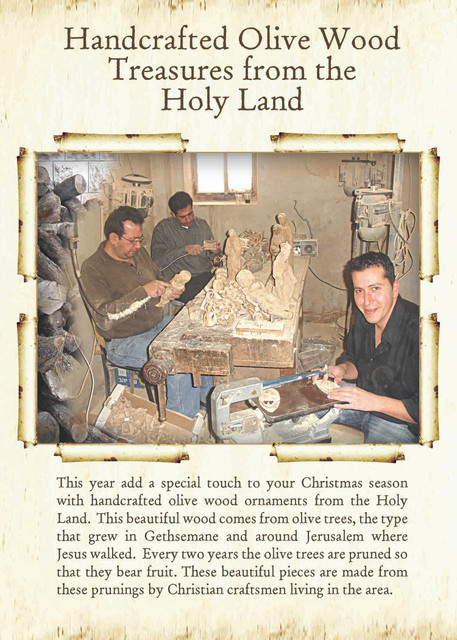 Handcrafted Olive Wood
Treasures from the
Holy Land

This year add a special touch to your Christmas season with handcrafted olive wood ornaments from the Holy Land. This beautiful wood comes from olive trees, the type that grew in Gethsemane and around Jerusalem where Jesus walked. Every two years the olive trees are pruned so that they bear fruit. These beautiful pieces are made from these prunings by Christian craftsmen living in the area.